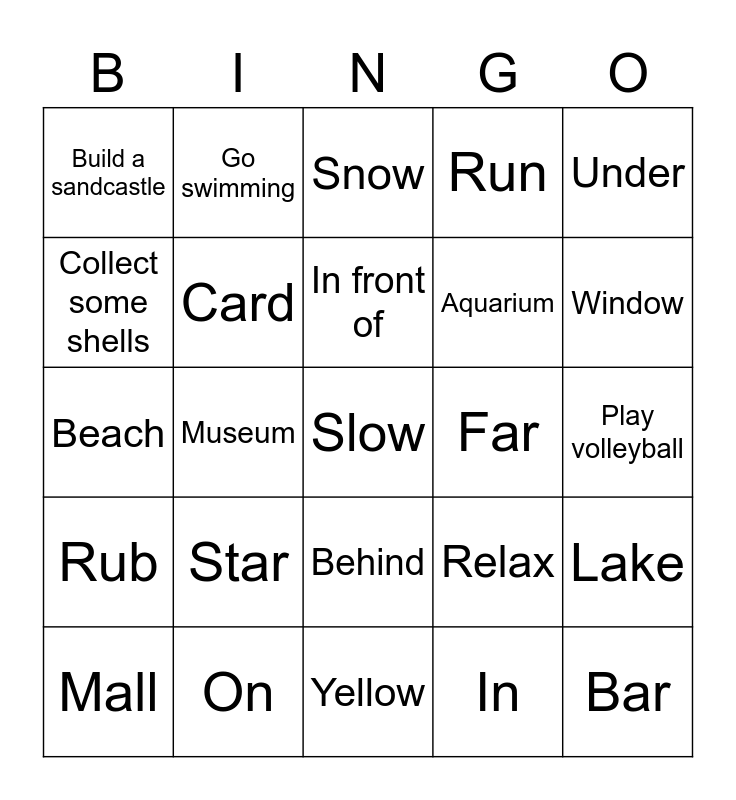 | B | I | N | G | O |
|---|---|---|---|---|
| Build a sandcastle | Go swimming | Snow | Run | Under |
| Collect some shells | Card | In front of | Aquarium | Window |
| Beach | Museum | Slow | Far | Play volleyball |
| Rub | Star | Behind | Relax | Lake |
| Mall | On | Yellow | In | Bar |